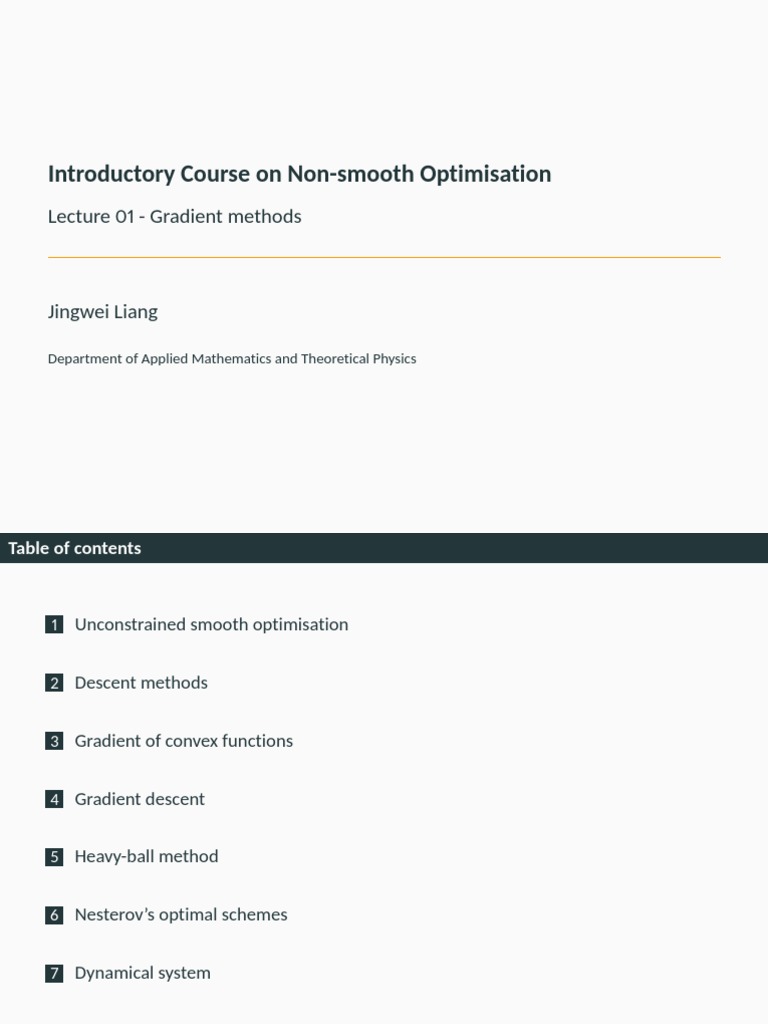 Introductory Course on Non-smooth Optimisation

Lecture 01 - Gradient methods

Jingwei Liang

Department of Applied Mathematics and Theoretical Physics

Table of contents

1 Unconstrained smooth optimisation

2 Descent methods

3 Gradient of convex functions

4 Gradient descent

5 Heavy-ball method

6 Nesterov's optimal schemes

7 Dynamical system